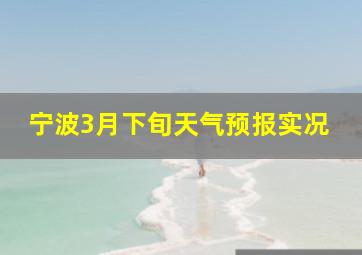 宁波3月下旬天气预报实况